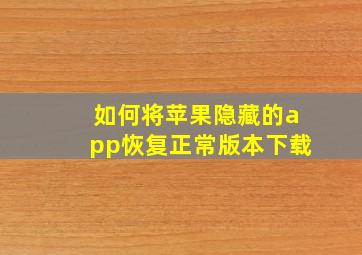 如何将苹果隐藏的app恢复正常版本下载